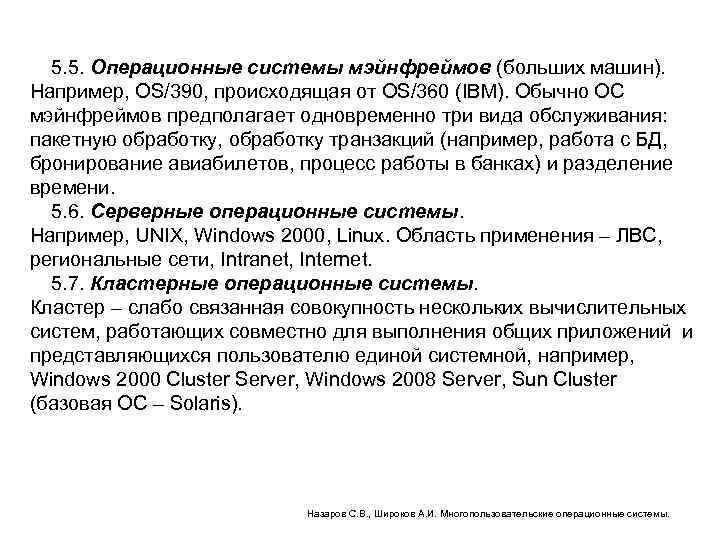 5.5. Операционные системы мэйнфреймов (больших машин). Например, OS/390, происходящая от OS/360 (IBM). Обычно ОС мэйнфреймов предполагает одновременно три вида обслуживания: пакетную обработку, обработку транзакций (например, работа с БД, бронирование авиабилетов, процесс работы в банках) и разделение времени.

5.6. Серверные операционные системы.
Например, UNIX, Windows 2000, Linux. Область применения – ЛВС, региональные сети, Intranet, Internet.

5.7. Кластерные операционные системы.
Кластер – слабо связанная совокупность нескольких вычислительных систем, работающих совместно для выполнения общих приложений и представляющихся пользователю единой системной, например, Windows 2000 Cluster Server, Windows 2008 Server, Sun Cluster (базовая ОС – Solaris).

Назаров С.В., Широков А.И. Многопользовательские операционные системы.